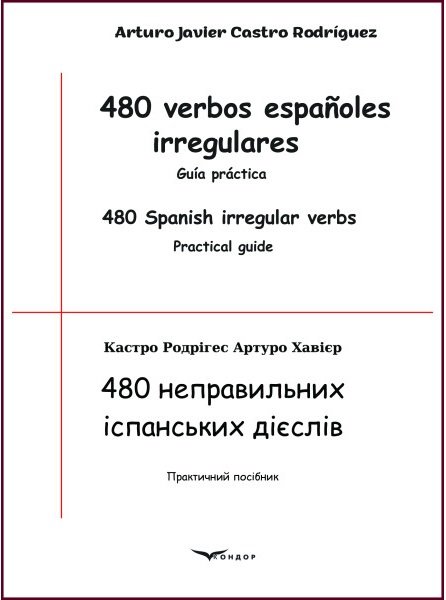 Arturo Javier Castro Rodríguez

480 verbos españoles irregulares

Guía práctica

480 Spanish irregular verbs

Practical guide

Кастро Родрігес Артуро Хавієр

480 неправильних іспанських дієслів

Практичний посібник

КОНДОР